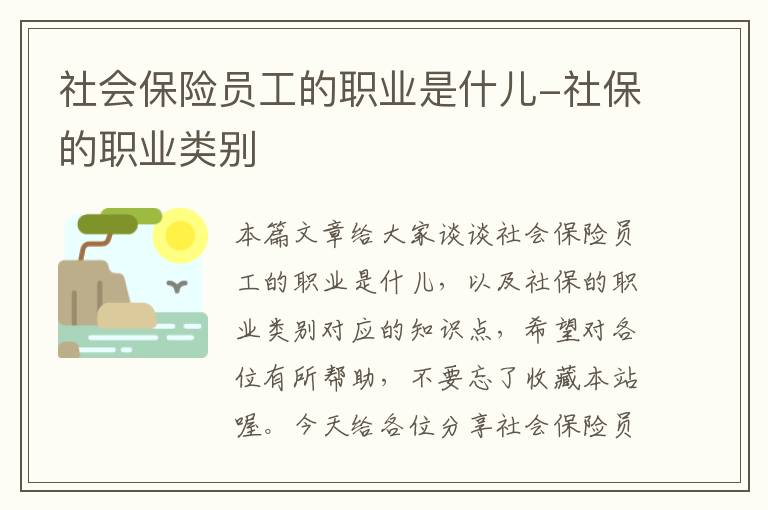 社会保险员工的职业是什儿-社保的职业类别

本篇文章给大家谈谈社会保险员工的职业是什儿，以及社保的职业类别对应的知识点，希望对各位有所帮助，不要忘了收藏本站喔。今天给各位分享社会保险员